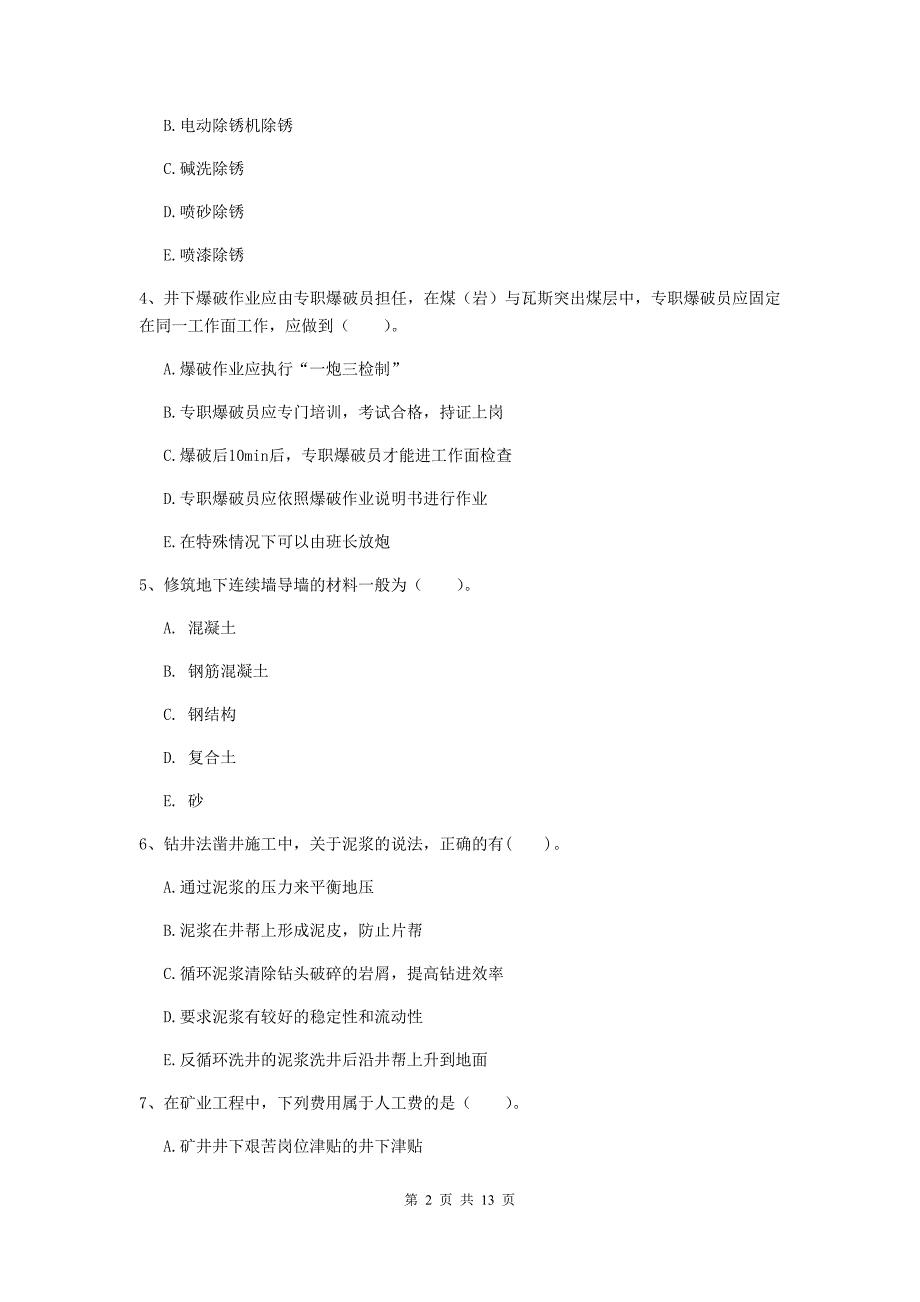 B. 电动除锈机除锈

C. 碱洗除锈

D. 喷砂除锈

E. 喷漆除锈

4、井下爆破作业应由专职爆破员担任，在煤（岩）与瓦斯突出煤层中，专职爆破员应固定在同一工作面工作，应做到（　　）。

A. 爆破作业应执行“一炮三检制”

B. 专职爆破员应专门培训，考试合格，持证上岗

C. 爆破后10min后，专职爆破员才能进工作面检查

D. 专职爆破员应依照爆破作业说明书进行作业

E. 在特殊情况下可以由班长放炮

5、修筑地下连续墙导墙的材料一般为（　　）。

A. 混凝土

B. 钢筋混凝土

C. 钢结构

D. 复合土

E. 砂

6、钻井法凿井施工中，关于泥浆的说法，正确的有(　　)。

A. 通过泥浆的压力来平衡地压

B. 泥浆在井帮上形成泥皮，防止片帮

C. 循环泥浆清除钻头破碎的岩屑，提高钻进效率

D. 要求泥浆有较好的稳定性和流动性

E. 反循环洗井的泥浆洗井后沿井帮上升到地面

7、在矿业工程中，下列费用属于人工费的是（　　）。

A. 矿井井下艰苦岗位津贴的井下津贴

第 2 页 共 13 页